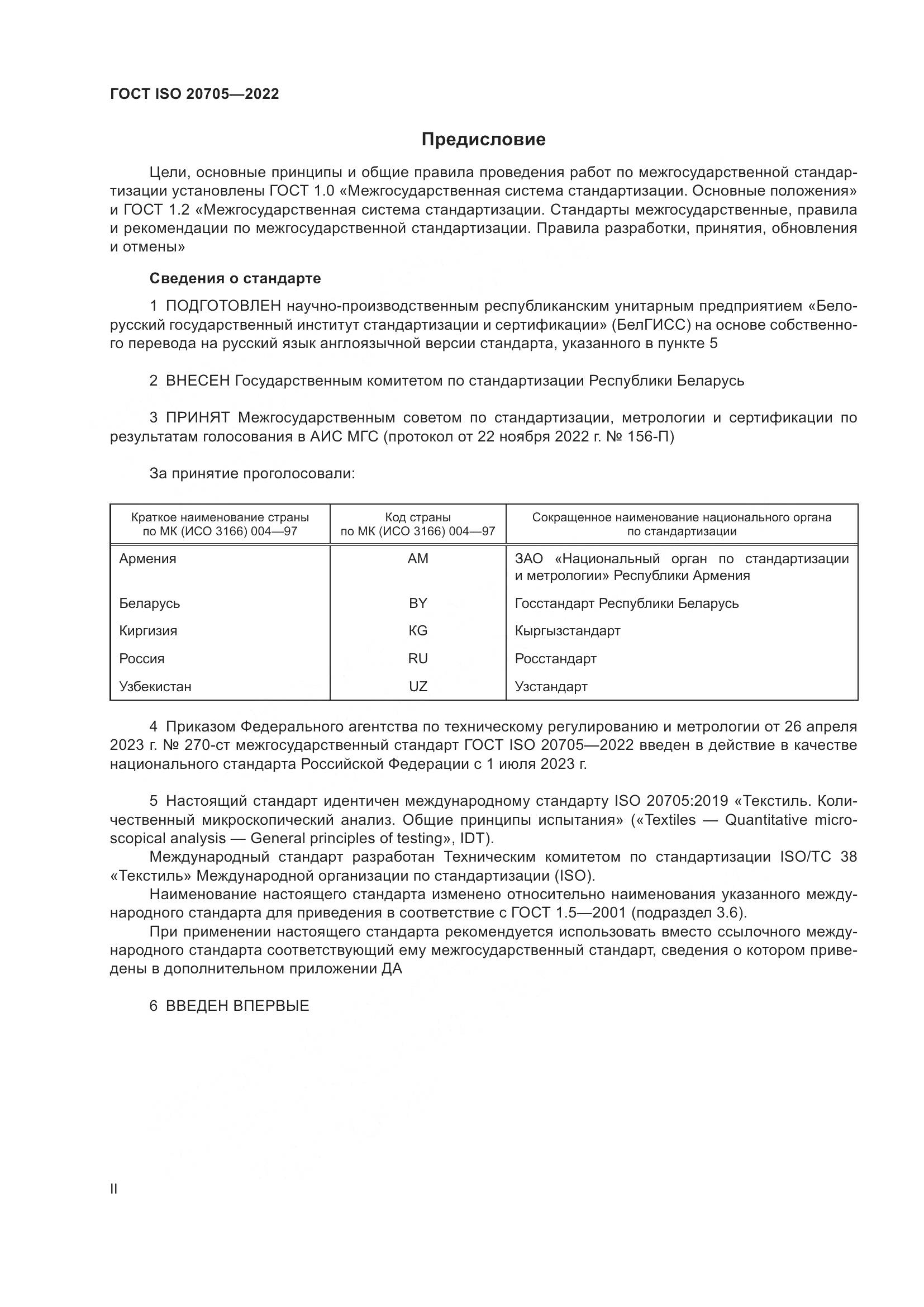 ГОСТ ISO 20705—2022

Предисловие

Цели, основные принципы и общие правила проведения работ по межгосударственной стандартизации установлены ГОСТ 1.0 «Межгосударственная система стандартизации. Основные положения» и ГОСТ 1.2 «Межгосударственная система стандартизации. Стандарты межгосударственные, правила и рекомендации по межгосударственной стандартизации. Правила разработки, принятия, обновления и отмены»

Сведения о стандарте

1 ПОДГОТОВЛЕН научно-производственным республиканским унитарным предприятием «Белорусский государственный институт стандартизации и сертификации» (БелГИСС) на основе собственного перевода на русский язык англоязычной версии стандарта, указанного в пункте 5

2 ВНЕСЕН Государственным комитетом по стандартизации Республики Беларусь

3 ПРИНЯТ Межгосударственным советом по стандартизации, метрологии и сертификации по результатам голосования в АИС МГС (протокол от 22 ноября 2022 г. № 156-П)

За принятие проголосовали:

| Краткое наименование страны по МК (ИСО 3166) 004—97 | Код страны по МК (ИСО 3166) 004—97 | Сокращенное наименование национального органа по стандартизации |
|---|---|---|
| Армения | AM | ЗАО «Национальный орган по стандартизации и метрологии» Республики Армения |
| Беларусь | BY | Госстандарт Республики Беларусь |
| Киргизия | KG | Кыргызстандарт |
| Россия | RU | Росстандарт |
| Узбекистан | UZ | Узстандарт |

4 Приказом Федерального агентства по техническому регулированию и метрологии от 26 апреля 2023 г. № 270-ст межгосударственный стандарт ГОСТ ISO 20705—2022 введен в действие в качестве национального стандарта Российской Федерации с 1 июля 2023 г.

5 Настоящий стандарт идентичен международному стандарту ISO 20705:2019 «Текстиль. Количественный микроскопический анализ. Общие принципы испытания» («Textiles — Quantitative microscopical analysis — General principles of testing», IDT).

Международный стандарт разработан Техническим комитетом по стандартизации ISO/TC 38 «Текстиль» Международной организации по стандартизации (ISO).

Наименование настоящего стандарта изменено относительно наименования указанного международного стандарта для приведения в соответствие с ГОСТ 1.5—2001 (подраздел 3.6).

При применении настоящего стандарта рекомендуется использовать вместо ссылочного международного стандарта соответствующий ему межгосударственный стандарт, сведения о котором приведены в дополнительном приложении ДА

6 ВВЕДЕН ВПЕРВЫЕ

II